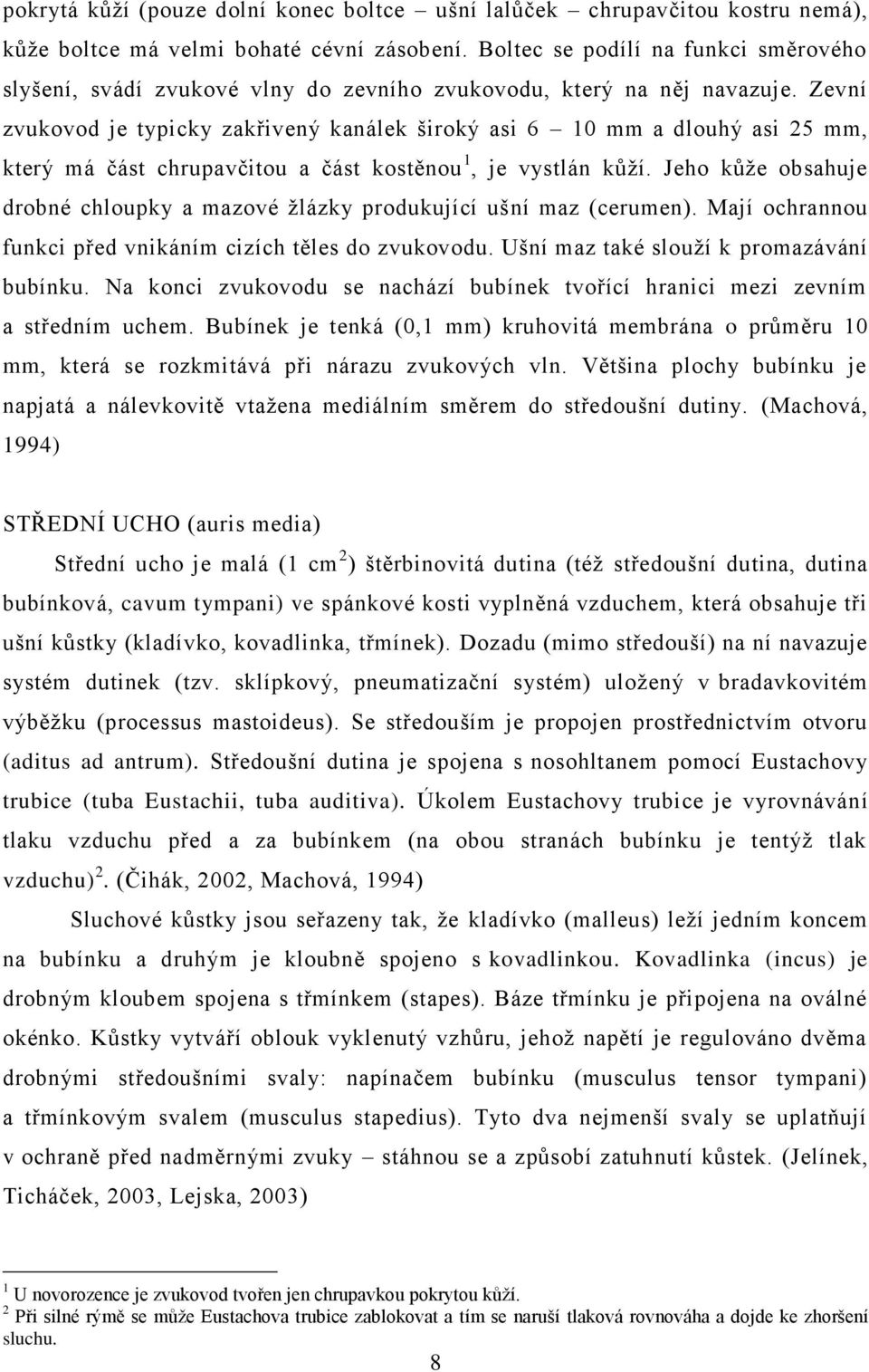 pokrytá kůží (pouze dolní konec boltce – ušní lalůček – chrupavčitou kostru nemá), kůže boltce má velmi bohaté cévní zásobení. Boltec se podílí na funkci směrového slyšení, svádí zvukové vlny do zevního zvukovodu, který na něj navazuje. Zevní zvukovod je typicky zakřivený kanálek široký asi 6 – 10 mm a dlouhý asi 25 mm, který má část chrupavčitou a část kostěnou$^1$, je vystlán kůží. Jeho kůže obsahuje drobné chloupky a mazové žlázky produkující ušní maz (cerumen). Mají ochrannou funkci před vnikáním cizích těles do zvukovodu. Ušní maz také slouží k promazávání bubínku. Na konci zvukovodu se nachází bubínek tvořící hranici mezi zevním a středním uchem. Bubínek je tenká (0,1 mm) kruhovitá membrána o průměru 10 mm, která se rozkmitává při nárazu zvukových vln. Většina plochy bubínku je napjatá a nálevkovitě vtažena mediálním směrem do středoušní dutiny. (Machová, 1994)

STŘEDNÍ UCHO (auris media)

Střední ucho je malá (1 cm$^2$) štěrbinovitá dutina (též středoušní dutina, dutina bubínková, cavum tympani) ve spánkové kosti vyplněná vzduchem, která obsahuje tři ušní kůstky (kladívko, kovadlinka, třmínek). Dozadu (mimo středouší) na ní navazuje systém dutinek (tzv. sklípkový, pneumatizační systém) uložený v bradavkovitém výběžku (processus mastoideus). Se středouším je propojen prostřednictvím otvoru (aditus ad antrum). Středoušní dutina je spojena s nosohltanem pomocí Eustachovy trubice (tuba Eustachii, tuba auditiva). Úkolem Eustachovy trubice je vyrovnávání tlaku vzduchu před a za bubínkem (na obou stranách bubínku je tentýž tlak vzduchu)$^2$. (Čihák, 2002, Machová, 1994)

Sluchové kůstky jsou seřazeny tak, že kladívko (malleus) leží jedním koncem na bubínku a druhým je kloubně spojeno s kovadlinkou. Kovadlinka (incus) je drobným kloubem spojena s třmínkem (stapes). Báze třmínku je připojena na oválné okénko. Kůstky vytváří oblouk vyklenutý vzhůru, jehož napětí je regulováno dvěma drobnými středoušními svaly: napínačem bubínku (musculus tensor tympani) a třmínkovým svalem (musculus stapedius). Tyto dva nejmenší svaly se uplatňují v ochraně před nadměrnými zvuky – stáhnou se a způsobí zatuhnutí kůstek. (Jelínek, Ticháček, 2003, Lejska, 2003)

$^1$ U novorozence je zvukovod tvořen jen chrupavkou pokrytou kůží.
$^2$ Při silné rýmě se může Eustachova trubice zablokovat a tím se naruší tlaková rovnováha a dojde ke zhoršení sluchu.

8